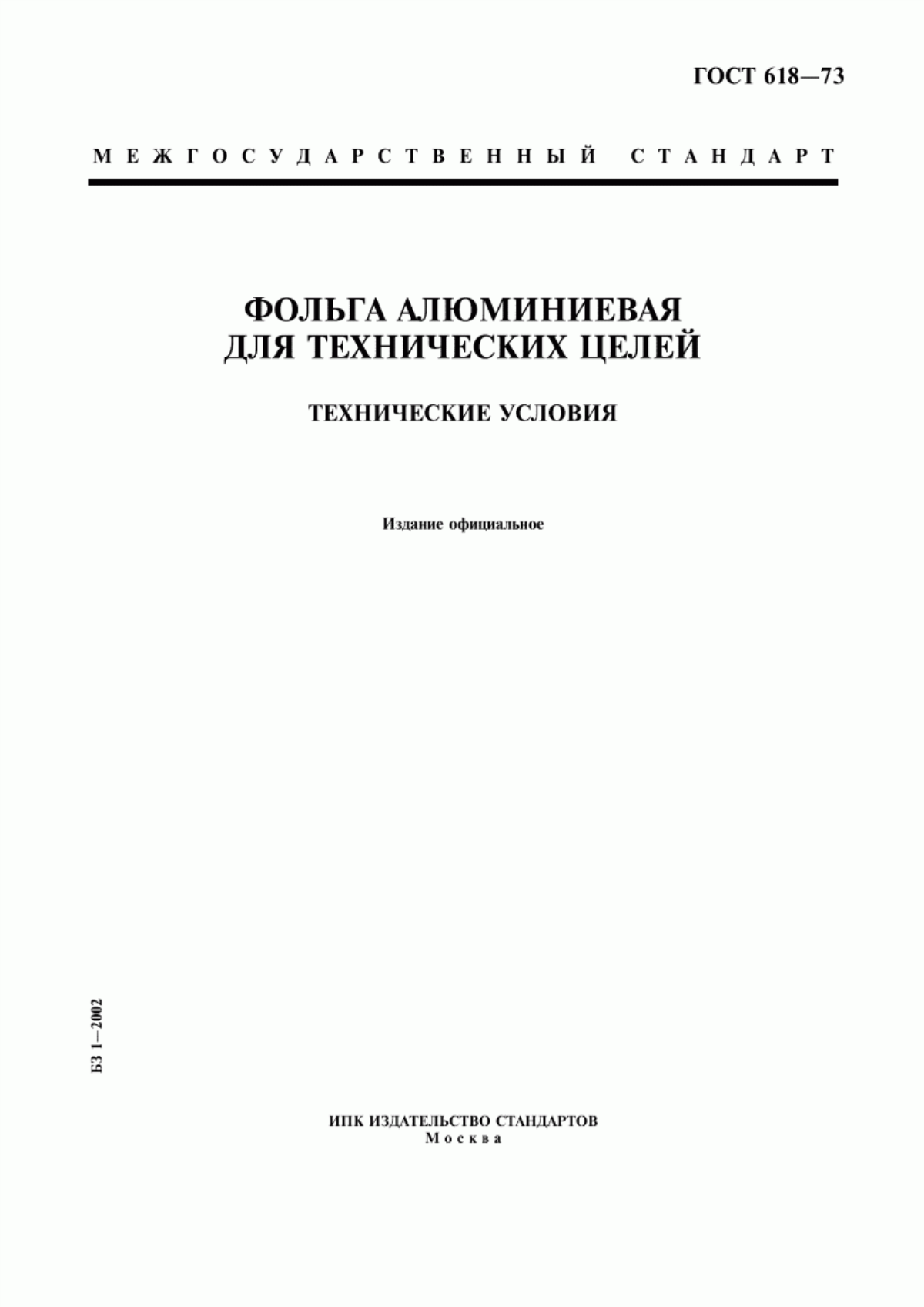 ГОСТ 618—73

МЕЖГОСУДАРСТВЕННЫЙ СТАНДАРТ

ФОЛЬГА АЛЮМИНИЕВАЯ
ДЛЯ ТЕХНИЧЕСКИХ ЦЕЛЕЙ

ТЕХНИЧЕСКИЕ УСЛОВИЯ

Издание официальное

БЗ 1—2002

ИПК ИЗДАТЕЛЬСТВО СТАНДАРТОВ
Москва